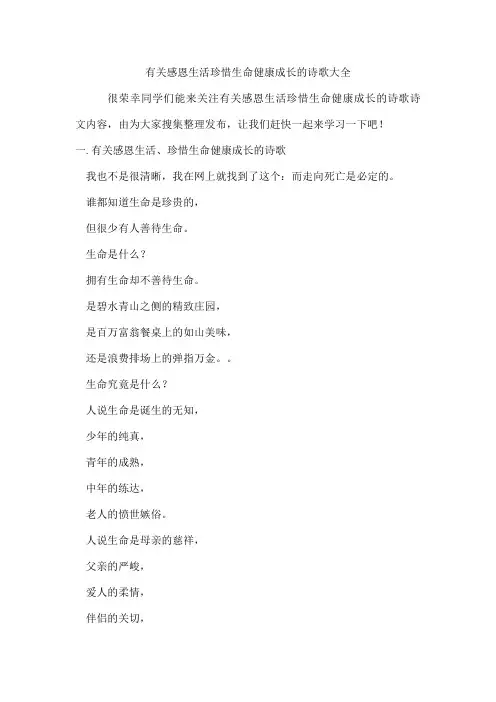 有关感恩生活珍惜生命健康成长的诗歌大全

很荣幸同学们能来关注有关感恩生活珍惜生命健康成长的诗歌诗文内容，由为大家搜集整理发布，让我们赶快一起来学习一下吧！

一. 有关感恩生活、珍惜生命健康成长的诗歌

我也不是很清晰，我在网上就找到了这个：而走向死亡是必定的。

谁都知道生命是珍贵的，

但很少有人善待生命。

生命是什么？

拥有生命却不善待生命。

是碧水青山之侧的精致庄园，

是百万富翁餐桌上的如山美味，

还是浪费排场上的弹指万金。。

生命究竟是什么？

人说生命是诞生的无知，

少年的纯真，

青年的成熟，

中年的练达，

老人的愤世嫉俗。

人说生命是母亲的慈祥，

父亲的严峻，

爱人的柔情，

伴侣的关切，